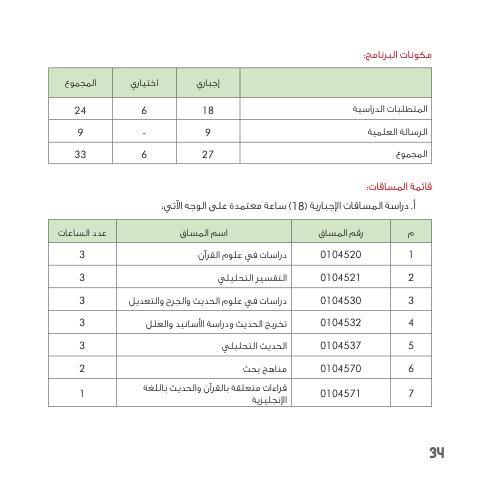 مكونات البرنامج:

| | إجباري | اختياري | المجموع |
|---|---|---|---|
| المتطلبات الدراسية | 18 | 6 | 24 |
| الرسالة العلمية | 9 | - | 9 |
| المجموع | 27 | 6 | 33 |

قائمة المساقات:

أ. دراسة المساقات الإجبارية (18) ساعة معتمدة على الوجه الآتي:

| م | رقم المساق | اسم المساق | عدد الساعات |
|---|---|---|---|
| 1 | 0104520 | دراسات في علوم القرآن | 3 |
| 2 | 0104521 | التفسير التحليلي | 3 |
| 3 | 0104530 | دراسات في علوم الحديث والجرح والتعديل | 3 |
| 4 | 0104532 | تخريج الحديث ودراسة الأسانيد والعلل | 3 |
| 5 | 0104537 | الحديث التحليلي | 3 |
| 6 | 0104570 | مناهج بحث | 2 |
| 7 | 0104571 | قراءات متعلقة بالقرآن والحديث باللغة الإنجليزية | 1 |

34